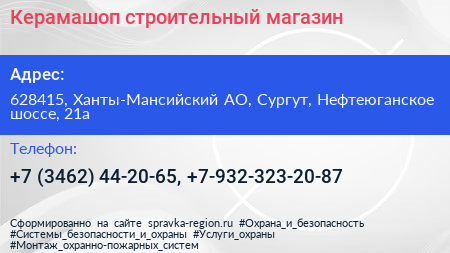 Керамашоп строительный магазин

Адрес:

628415, Ханты-Мансийский АО, Сургут, Нефтеюганское шоссе, 21а

Телефон:

+7 (3462) 44-20-65, +7-932-323-20-87

Сформированно на сайте spravka-region.ru #Охрана_и_безопасность #Системы_безопасности_и_охраны #Услуги_охраны #Монтаж_охранно-пожарных_систем